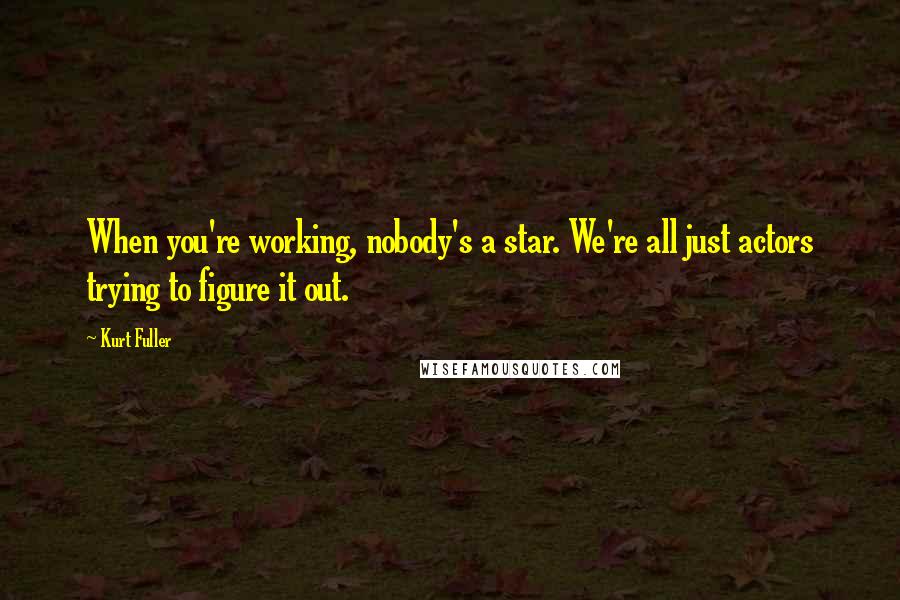 When you're working, nobody's a star. We're all just actors trying to figure it out.

- Kurt Fuller

WISEFAMOUSQUOTES.COM